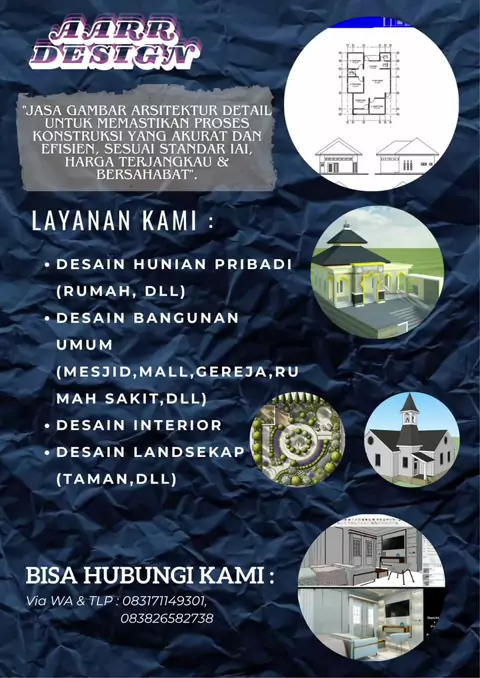 AARR DESIGN

"JASA GAMBAR ARSITEKTUR DETAIL UNTUK MEMASTIKAN PROSES KONSTRUKSI YANG AKURAT DAN EFISIEN, SESUAI STANDAR IAI, HARGA TERJANGKAU & BERSAHABAT".

LAYANAN KAMI :

• DESAIN HUNIAN PRIBADI (RUMAH, DLL)
• DESAIN BANGUNAN UMUM (MESJID,MALL,GEREJA,RUMAH SAKIT,DLL)
• DESAIN INTERIOR
• DESAIN LANDSEKAP (TAMAN,DLL)

BISA HUBUNGI KAMI :

Via WA & TLP : 083171149301, 083826582738